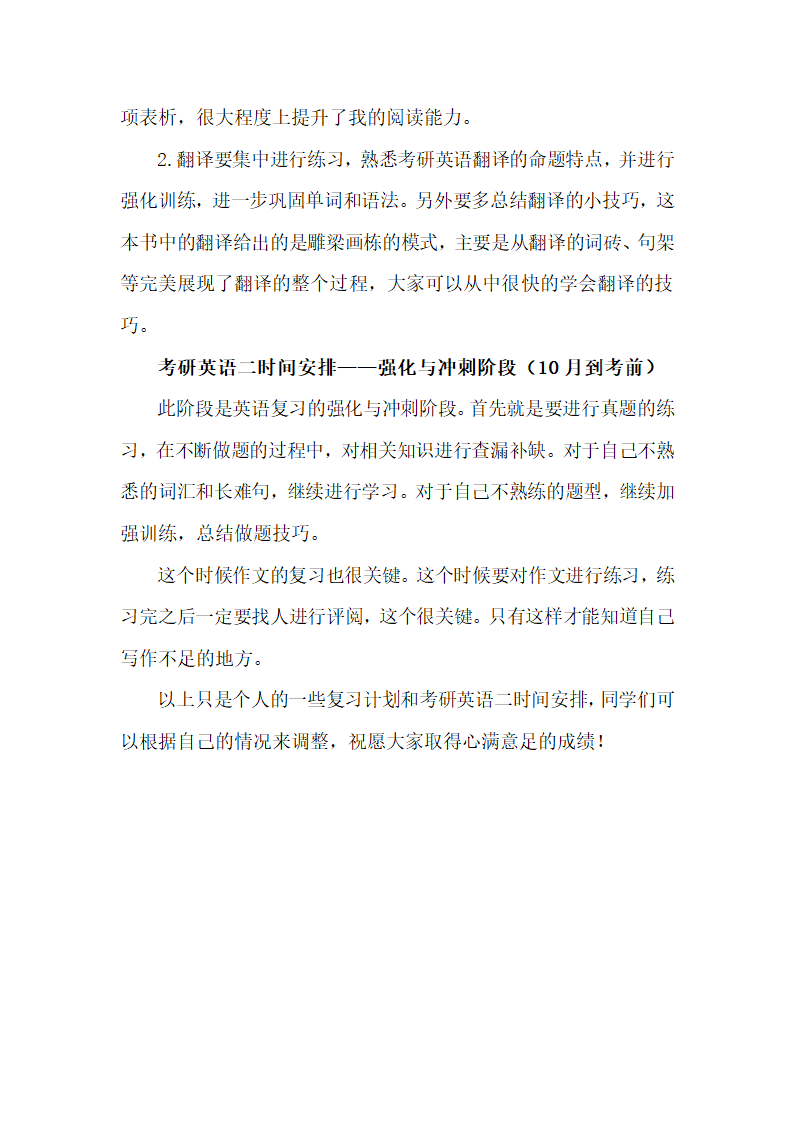 项表析，很大程度上提升了我的阅读能力。

2.翻译要集中进行练习，熟悉考研英语翻译的命题特点，并进行强化训练，进一步巩固单词和语法。另外要多总结翻译的小技巧，这本书中的翻译给出的是雕梁画栋的模式，主要是从翻译的词砖、句架等完美展现了翻译的整个过程，大家可以从中很快的学会翻译的技巧。

考研英语二时间安排——强化与冲刺阶段（10月到考前）

此阶段是英语复习的强化与冲刺阶段。首先就是要进行真题的练习，在不断做题的过程中，对相关知识进行查漏补缺。对于自己不熟悉的词汇和长难句，继续进行学习。对于自己不熟练的题型，继续加强训练，总结做题技巧。

这个时候作文的复习也很关键。这个时候要对作文进行练习，练习完之后一定要找人进行评阅，这个很关键。只有这样才能知道自己写作不足的地方。

以上只是个人的一些复习计划和考研英语二时间安排，同学们可以根据自己的情况来调整，祝愿大家取得心满意足的成绩！